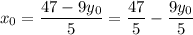 $x_0 = \frac{47 - 9y_0}{5} = \frac{47}{5} - \frac{9y_0}{5}$